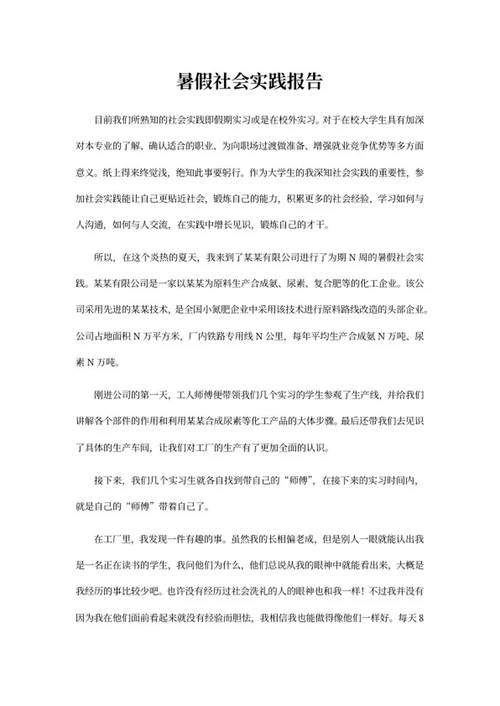 暑假社会实践报告

目前我们所熟知的社会实践即假期实习或是在校外实习。对于在校大学生具有加深对本专业的了解、确认适合的职业、为向职场过渡做准备、增强就业竞争优势等多方面意义。纸上得来终觉浅，绝知此事要躬行。作为大学生的我深知社会实践的重要性，参加社会实践能让自己更贴近社会，锻炼自己的能力，积累更多的社会经验，学习如何与人沟通，如何与人交流，在实践中增长见识，锻炼自己的才干。

所以，在这个炎热的夏天，我来到了某某有限公司进行了为期 N 周的暑假社会实践。某某有限公司是一家以某某为原料生产合成氨、尿素、复合肥等的化工企业。该公司采用先进的某某技术，是全国小氮肥企业中采用该技术进行原料路线改造的头部企业。公司占地面积 N 万平方米，厂内铁路专用线 N 公里，每年平均生产合成氨 N 万吨、尿素 N 万吨。

刚进公司的第一天，工人师傅便带领我们几个实习的学生参观了生产线，并给我们讲解各个部件的作用和利用某某合成尿素等化工产品的大体步骤。最后还带我们去见识了具体的生产车间，让我们对工厂的生产有了更加全面的认识。

接下来，我们几个实习生就各自找到带自己的“师傅”，在接下来的实习时间内，就是自己的“师傅”带着自己了。

在工厂里，我发现一件有趣的事。虽然我的长相偏老成，但是别人一眼就能认出我是一名正在读书的学生，我问他们为什么，他们总说从我的眼神中就能看出来，大概是我经历的事比较少吧。也许没有经历过社会洗礼的人的眼神也和我一样！不过我并没有因为我在他们面前看起来就没有经验而胆怯，我相信我也能做得像他们一样好。每天 8